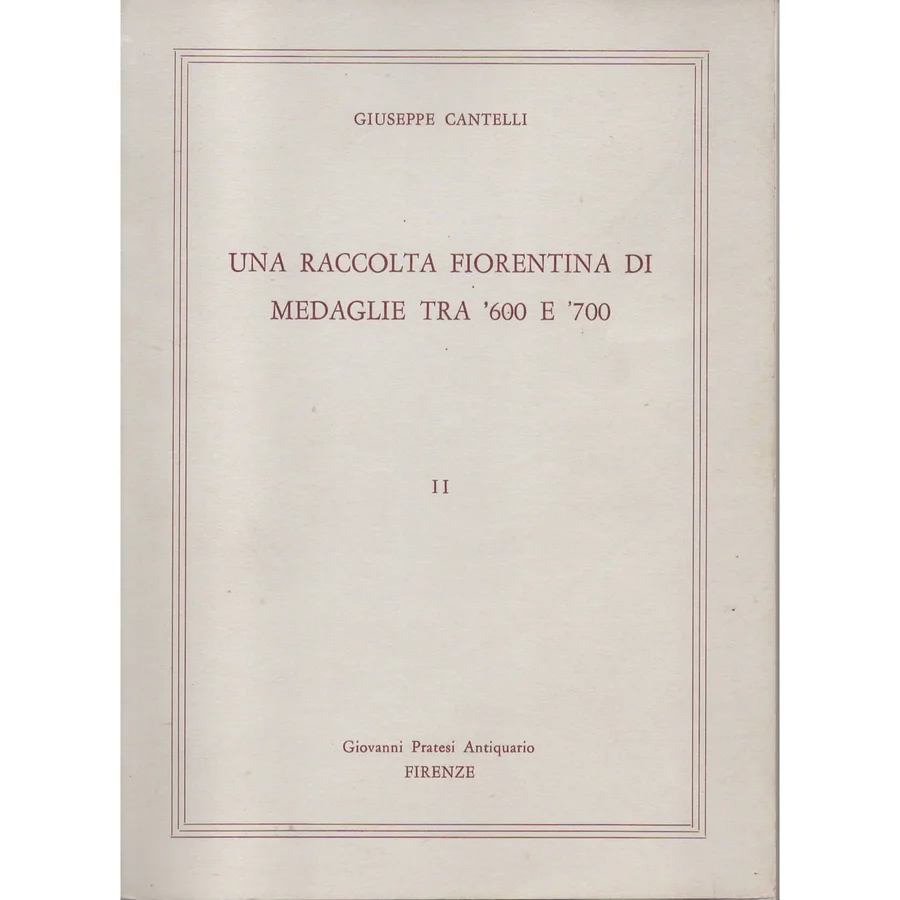 GIUSEPPE CANTELLI

UNA RACCOLTA FIORENTINA DI MEDAGLIE TRA '600 E '700

II

Giovanni Pratesi Antiquario
FIRENZE